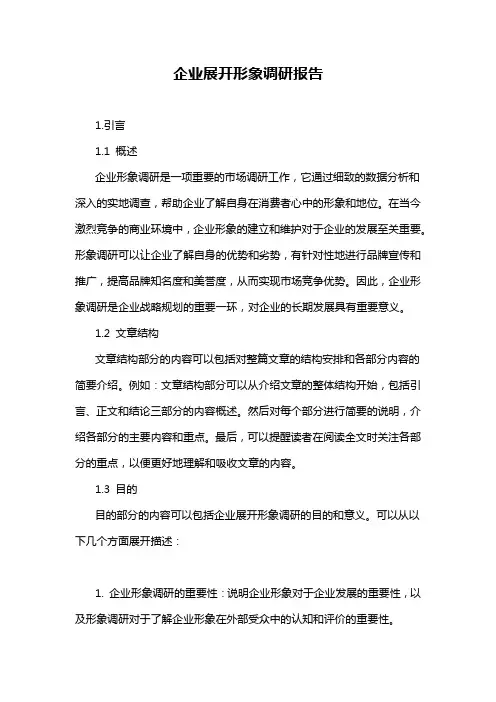 企业展开形象调研报告

1.引言

1.1 概述

企业形象调研是一项重要的市场调研工作，它通过细致的数据分析和深入的实地调查，帮助企业了解自身在消费者心中的形象和地位。在当今激烈竞争的商业环境中，企业形象的建立和维护对于企业的发展至关重要。形象调研可以让企业了解自身的优势和劣势，有针对性地进行品牌宣传和推广，提高品牌知名度和美誉度，从而实现市场竞争优势。因此，企业形象调研是企业战略规划的重要一环，对企业的长期发展具有重要意义。

1.2 文章结构

文章结构部分的内容可以包括对整篇文章的结构安排和各部分内容的简要介绍。例如：文章结构部分可以从介绍文章的整体结构开始，包括引言、正文和结论三部分的内容概述。然后对每个部分进行简要的说明，介绍各部分的主要内容和重点。最后，可以提醒读者在阅读全文时关注各部分的重点，以便更好地理解和吸收文章的内容。

1.3 目的

目的部分的内容可以包括企业展开形象调研的目的和意义。可以从以下几个方面展开描述：

1. 企业形象调研的重要性：说明企业形象对于企业发展的重要性，以及形象调研对于了解企业形象在外部受众中的认知和评价的重要性。